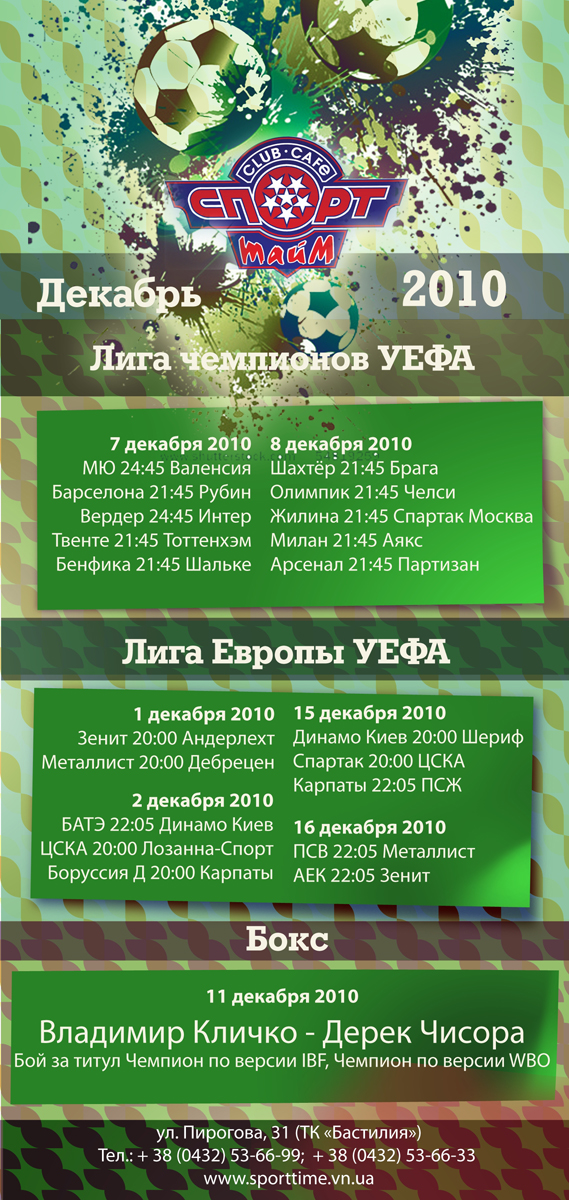 CLUB · CAFE
СПОРТ
тайм

Декабрь 2010

Лига чемпионов УЕФА

7 декабря 2010
МЮ 24:45 Валенсия
Барселона 21:45 Рубин
Вердер 24:45 Интер
Твенте 21:45 Тоттенхэм
Бенфика 21:45 Шальке

8 декабря 2010
Шахтёр 21:45 Брага
Олимпик 21:45 Челси
Жилина 21:45 Спартак Москва
Милан 21:45 Аякс
Арсенал 21:45 Партизан

Лига Европы УЕФА

1 декабря 2010
Зенит 20:00 Андерлехт
Металлист 20:00 Дебрецен

2 декабря 2010
БАТЭ 22:05 Динамо Киев
ЦСКА 20:00 Лозанна-Спорт
Боруссия Д 20:00 Карпаты

15 декабря 2010
Динамо Киев 20:00 Шериф
Спартак 20:00 ЦСКА
Карпаты 22:05 ПСЖ

16 декабря 2010
ПСВ 22:05 Металлист
АЕК 22:05 Зенит

Бокс

11 декабря 2010
Владимир Кличко - Дерек Чисора
Бой за титул Чемпион по версии IBF, Чемпион по версии WBO

ул. Пирогова, 31 (ТК «Бастилия»)
Тел.: + 38 (0432) 53-66-99; + 38 (0432) 53-66-33
www.sporttime.vn.ua